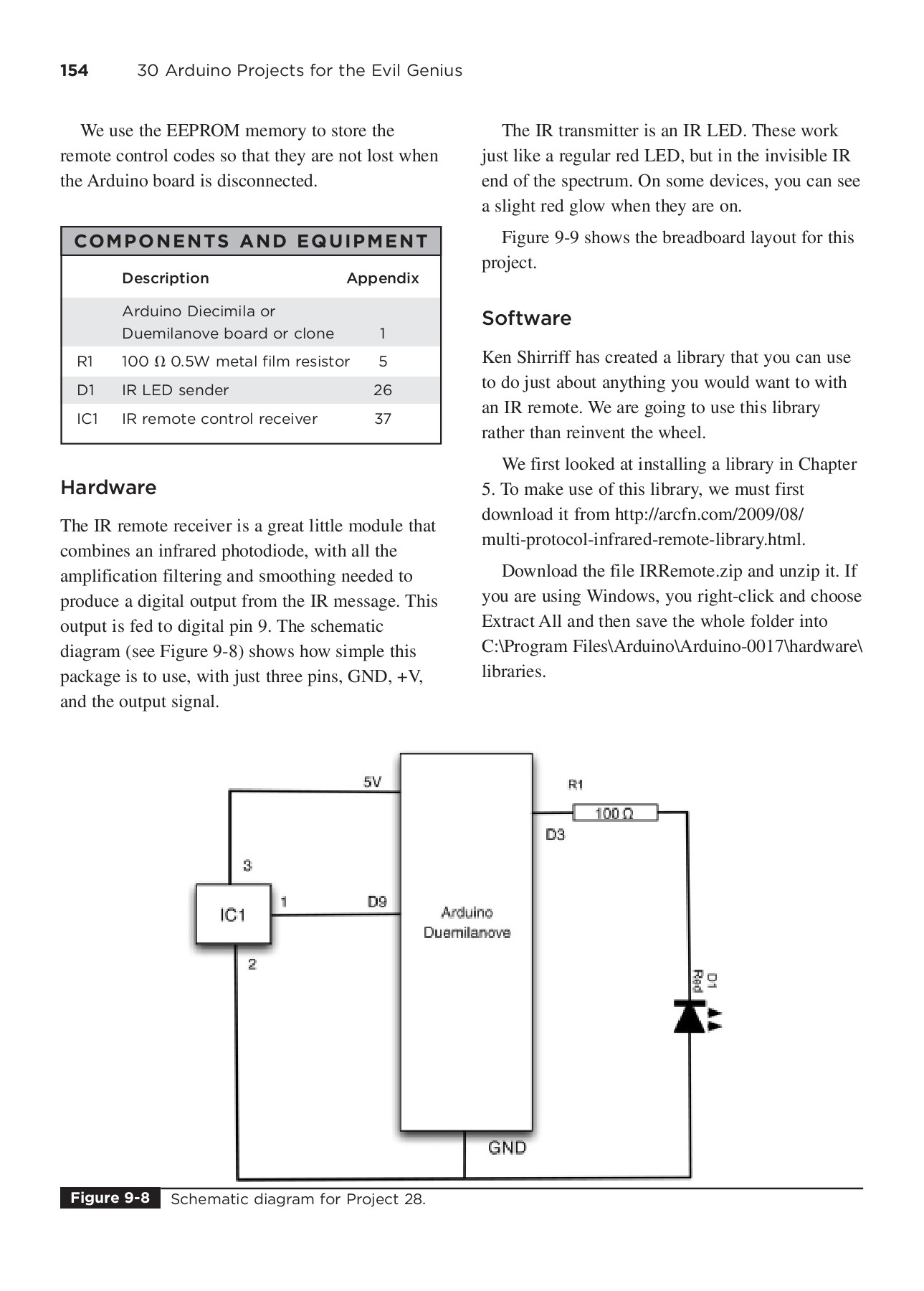 154 30 Arduino Projects for the Evil Genius

We use the EEPROM memory to store the remote control codes so that they are not lost when the Arduino board is disconnected.

COMPONENTS AND EQUIPMENT

| | Description | Appendix |
|---|---|---|
| | Arduino Diecimila or Duemilanove board or clone | 1 |
| R1 | 100 Ω 0.5W metal film resistor | 5 |
| D1 | IR LED sender | 26 |
| IC1 | IR remote control receiver | 37 |

Hardware

The IR remote receiver is a great little module that combines an infrared photodiode, with all the amplification filtering and smoothing needed to produce a digital output from the IR message. This output is fed to digital pin 9. The schematic diagram (see Figure 9-8) shows how simple this package is to use, with just three pins, GND, +V, and the output signal.

The IR transmitter is an IR LED. These work just like a regular red LED, but in the invisible IR end of the spectrum. On some devices, you can see a slight red glow when they are on.

Figure 9-9 shows the breadboard layout for this project.

Software

Ken Shirriff has created a library that you can use to do just about anything you would want to with an IR remote. We are going to use this library rather than reinvent the wheel.

We first looked at installing a library in Chapter 5. To make use of this library, we must first download it from http://arcfn.com/2009/08/multi-protocol-infrared-remote-library.html.

Download the file IRRemote.zip and unzip it. If you are using Windows, you right-click and choose Extract All and then save the whole folder into C:\Program Files\Arduino\Arduino-0017\hardware\libraries.

5V
R1
100 Ω
D3
3
IC1
1
D9
Arduino
Duemilanove
2
D1
Red
GND

Figure 9-8 Schematic diagram for Project 28.